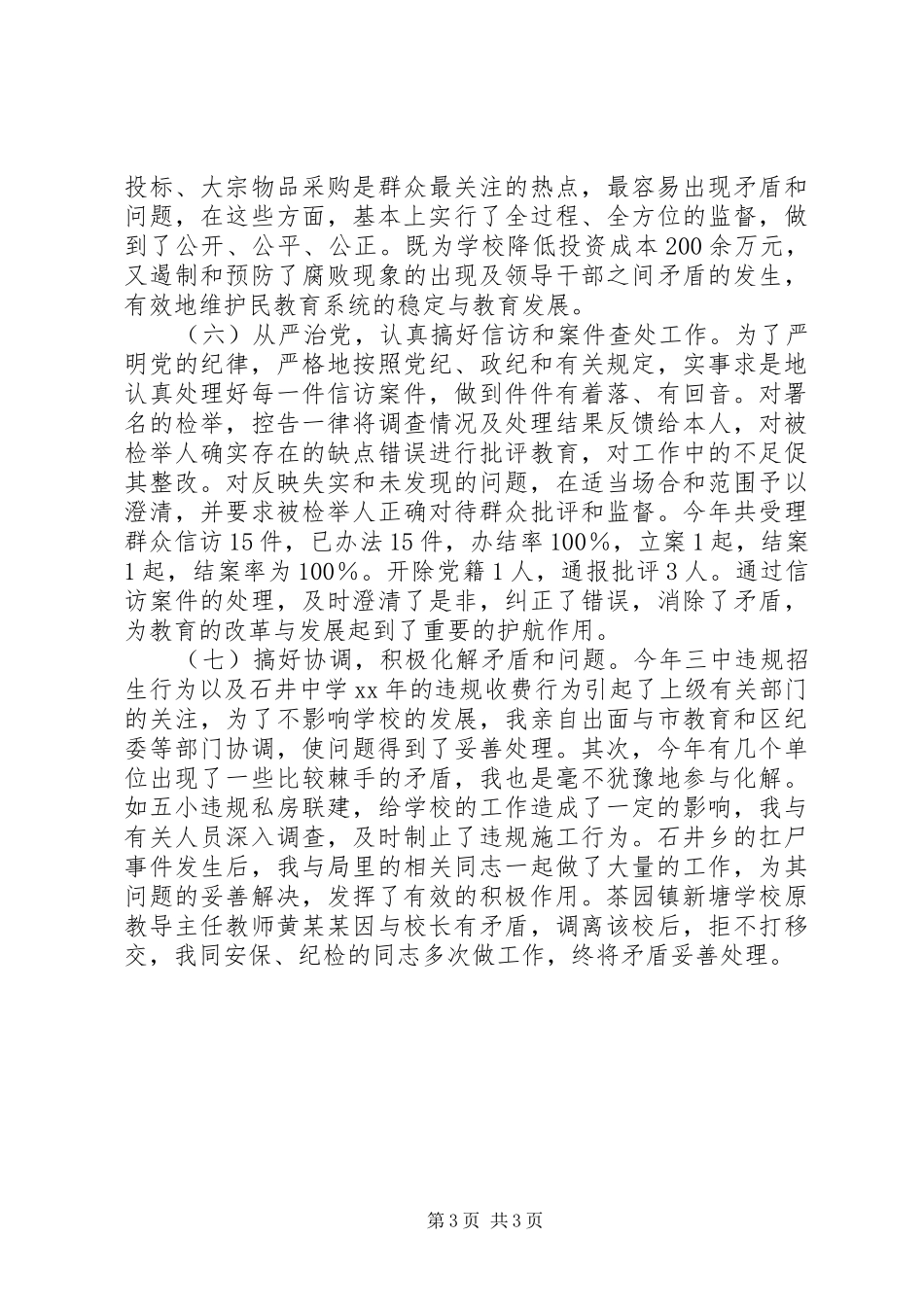 投标、大宗物品采购是群众最关注的热点，最容易出现矛盾和问题，在这些方面，基本上实行了全过程、全方位的监督，做到了公开、公平、公正。既为学校降低投资成本200余万元，又遏制和预防了腐败现象的出现及领导干部之间矛盾的发生，有效地维护民教育系统的稳定与教育发展。

（六）从严治党，认真搞好信访和案件查处工作。为了严明党的纪律，严格地按照党纪、政纪和有关规定，实事求是地认真处理好每一件信访案件，做到件件有着落、有回音。对署名的检举，控告一律将调查情况及处理结果反馈给本人，对被检举人确实存在的缺点错误进行批评教育，对工作中的不足促其整改。对反映失实和未发现的问题，在适当场合和范围予以澄清，并要求被检举人正确对待群众批评和监督。今年共受理群众信访15件，已办法15件，办结率100%，立案1起，结案1起，结案率为100%。开除党籍1人，通报批评3人。通过信访案件的处理，及时澄清了是非，纠正了错误，消除了矛盾，为教育的改革与发展起到了重要的护航作用。

（七）搞好协调，积极化解矛盾和问题。今年三中违规招生行为以及石井中学xx年的违规收费行为引起了上级有关部门的关注，为了不影响学校的发展，我亲自出面与市教育和区纪委等部门协调，使问题得到了妥善处理。其次，今年有几个单位出现了一些比较棘手的矛盾，我也是毫不犹豫地参与化解。如五小违规私房联建，给学校的工作造成了一定的影响，我与有关人员深入调查，及时制止了违规施工行为。石井乡的扛尸事件发生后，我与局里的相关同志一起做了大量的工作，为其问题的妥善解决，发挥了有效的积极作用。茶园镇新塘学校原教导主任教师黄某某因与校长有矛盾，调离该校后，拒不打移交，我同安保、纪检的同志多次做工作，终将矛盾妥善处理。

第3页 共3页